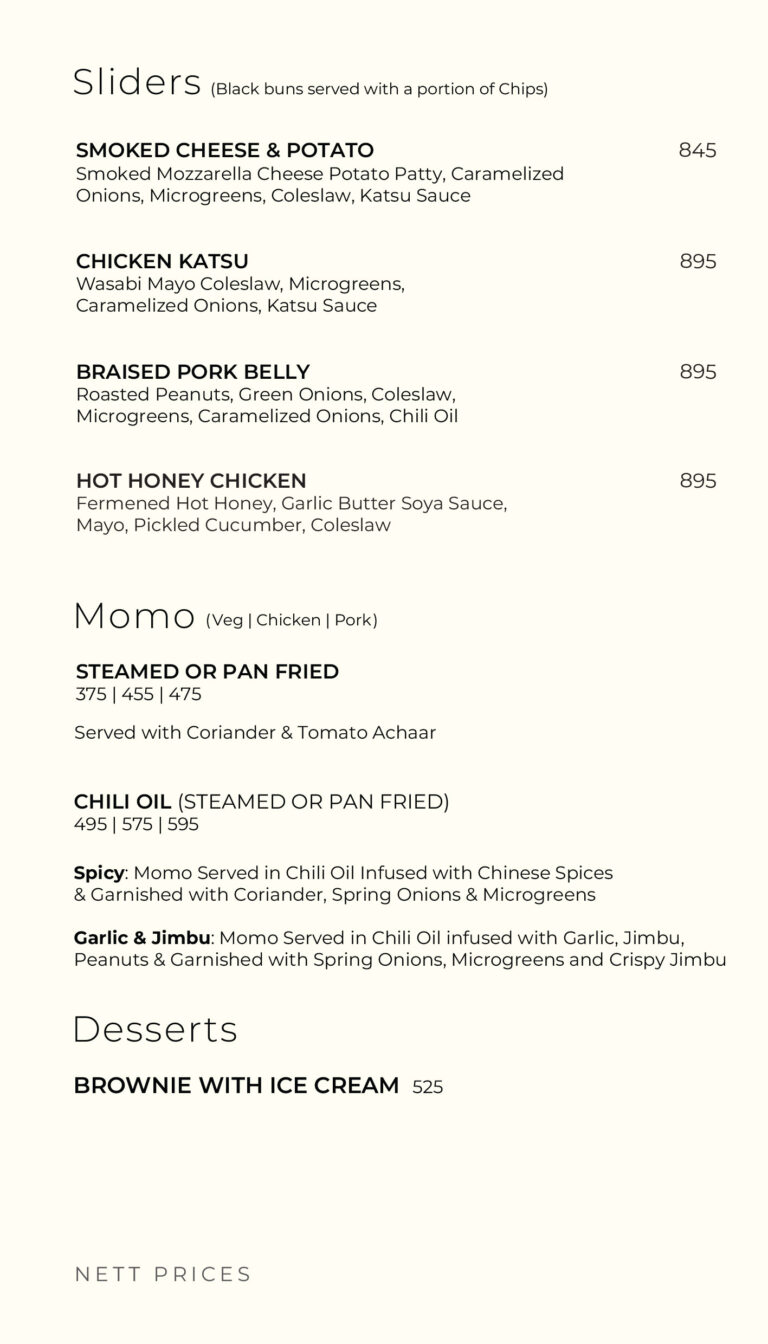 Sliders (Black buns served with a portion of Chips)

SMOKED CHEESE & POTATO 845
Smoked Mozzarella Cheese Potato Patty, Caramelized Onions, Microgreens, Coleslaw, Katsu Sauce

CHICKEN KATSU 895
Wasabi Mayo Coleslaw, Microgreens, Caramelized Onions, Katsu Sauce

BRAISED PORK BELLY 895
Roasted Peanuts, Green Onions, Coleslaw, Microgreens, Caramelized Onions, Chili Oil

HOT HONEY CHICKEN 895
Fermened Hot Honey, Garlic Butter Soya Sauce, Mayo, Pickled Cucumber, Coleslaw

Momo (Veg | Chicken | Pork)

STEAMED OR PAN FRIED
375 | 455 | 475

Served with Coriander & Tomato Achaar

CHILI OIL (STEAMED OR PAN FRIED)
495 | 575 | 595

Spicy: Momo Served in Chili Oil Infused with Chinese Spices & Garnished with Coriander, Spring Onions & Microgreens

Garlic & Jimbu: Momo Served in Chili Oil infused with Garlic, Jimbu, Peanuts & Garnished with Spring Onions, Microgreens and Crispy Jimbu

Desserts

BROWNIE WITH ICE CREAM 525

NETT PRICES